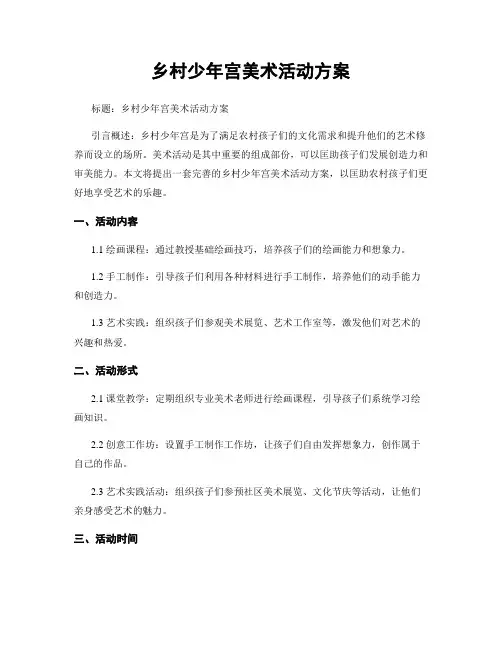 乡村少年宫美术活动方案

标题：乡村少年宫美术活动方案

引言概述：乡村少年宫是为了满足农村孩子们的文化需求和提升他们的艺术修养而设立的场所。美术活动是其中重要的组成部份，可以匡助孩子们发展创造力和审美能力。本文将提出一套完善的乡村少年宫美术活动方案，以匡助农村孩子们更好地享受艺术的乐趣。

一、活动内容

1.1 绘画课程：通过教授基础绘画技巧，培养孩子们的绘画能力和想象力。

1.2 手工制作：引导孩子们利用各种材料进行手工制作，培养他们的动手能力和创造力。

1.3 艺术实践：组织孩子们参观美术展览、艺术工作室等，激发他们对艺术的兴趣和热爱。

二、活动形式

2.1 课堂教学：定期组织专业美术老师进行绘画课程，引导孩子们系统学习绘画知识。

2.2 创意工作坊：设置手工制作工作坊，让孩子们自由发挥想象力，创作属于自己的作品。

2.3 艺术实践活动：组织孩子们参预社区美术展览、文化节庆等活动，让他们亲身感受艺术的魅力。

三、活动时间